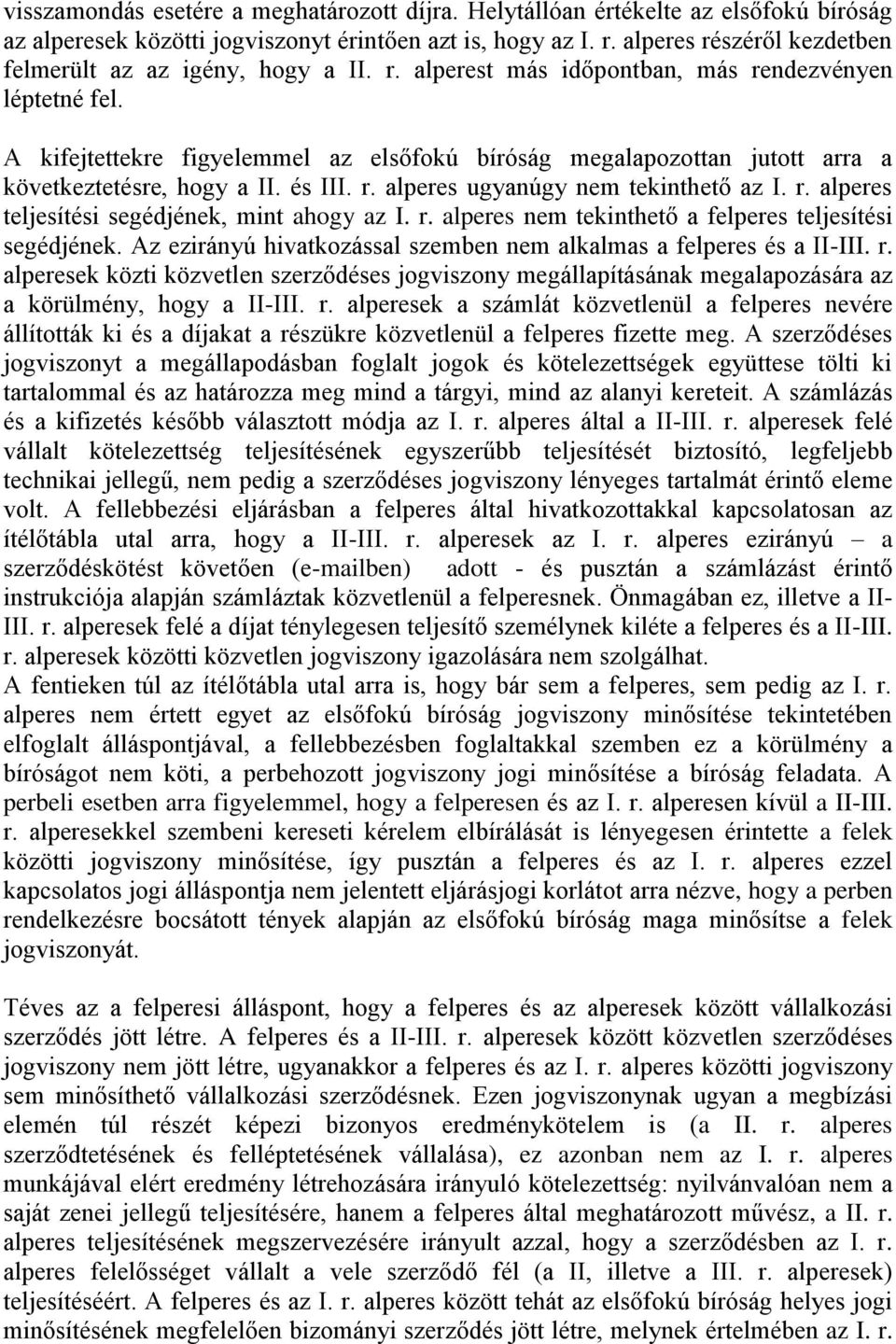 visszamondás esetére a meghatározott díjra. Helytállóan értékelte az elsőfokú bíróság az alperesek közötti jogviszonyt érintően azt is, hogy az I. r. alperes részéről kezdetben felmerült az az igény, hogy a II. r. alperest más időpontban, más rendezvényen léptetné fel.

A kifejtettekre figyelemmel az elsőfokú bíróság megalapozottan jutott arra a következtetésre, hogy a II. és III. r. alperes ugyanúgy nem tekinthető az I. r. alperes teljesítési segédjének, mint ahogy az I. r. alperes nem tekinthető a felperes teljesítési segédjének. Az ezirányú hivatkozással szemben nem alkalmas a felperes és a II-III. r. alperesek közti közvetlen szerződéses jogviszony megállapításának megalapozására az a körülmény, hogy a II-III. r. alperesek a számlát közvetlenül a felperes nevére állították ki és a díjakat a részükre közvetlenül a felperes fizette meg. A szerződéses jogviszonyt a megállapodásban foglalt jogok és kötelezettségek együttese tölti ki tartalommal és az határozza meg mind a tárgyi, mind az alanyi kereteit. A számlázás és a kifizetés később választott módja az I. r. alperes által a II-III. r. alperesek felé vállalt kötelezettség teljesítésének egyszerűbb teljesítését biztosító, legfeljebb technikai jellegű, nem pedig a szerződéses jogviszony lényeges tartalmát érintő eleme volt. A fellebbezési eljárásban a felperes által hivatkozottakkal kapcsolatosan az ítélőtábla utal arra, hogy a II-III. r. alperesek az I. r. alperes ezirányú – a szerződéskötést követően (e-mailben) adott - és pusztán a számlázást érintő instrukciója alapján számláztak közvetlenül a felperesnek. Önmagában ez, illetve a II-III. r. alperesek felé a díjat ténylegesen teljesítő személynek kiléte a felperes és a II-III. r. alperesek közötti közvetlen jogviszony igazolására nem szolgálhat.
A fentieken túl az ítélőtábla utal arra is, hogy bár sem a felperes, sem pedig az I. r. alperes nem értett egyet az elsőfokú bíróság jogviszony minősítése tekintetében elfoglalt álláspontjával, a fellebbezésben foglaltakkal szemben ez a körülmény a bíróságot nem köti, a perbehozott jogviszony jogi minősítése a bíróság feladata. A perbeli esetben arra figyelemmel, hogy a felperesen és az I. r. alperesen kívül a II-III. r. alperesekkel szembeni kereseti kérelem elbírálását is lényegesen érintette a felek közötti jogviszony minősítése, így pusztán a felperes és az I. r. alperes ezzel kapcsolatos jogi álláspontja nem jelentett eljárásjogi korlátot arra nézve, hogy a perben rendelkezésre bocsátott tények alapján az elsőfokú bíróság maga minősítse a felek jogviszonyát.

Téves az a felperesi álláspont, hogy a felperes és az alperesek között vállalkozási szerződés jött létre. A felperes és a II-III. r. alperesek között közvetlen szerződéses jogviszony nem jött létre, ugyanakkor a felperes és az I. r. alperes közötti jogviszony sem minősíthető vállalkozási szerződésnek. Ezen jogviszonynak ugyan a megbízási elemén túl részét képezi bizonyos eredménykötelem is (a II. r. alperes szerződtetésének és felléptetésének vállalása), ez azonban nem az I. r. alperes munkájával elért eredmény létrehozására irányuló kötelezettség: nyilvánvalóan nem a saját zenei jellegű teljesítésére, hanem a felperes által meghatározott művész, a II. r. alperes teljesítésének megszervezésére irányult azzal, hogy a szerződésben az I. r. alperes felelősséget vállalt a vele szerződő fél (a II, illetve a III. r. alperesek) teljesítéséért. A felperes és az I. r. alperes között tehát az elsőfokú bíróság helyes jogi minősítésének megfelelően bizományi szerződés jött létre, melynek értelmében az I. r.